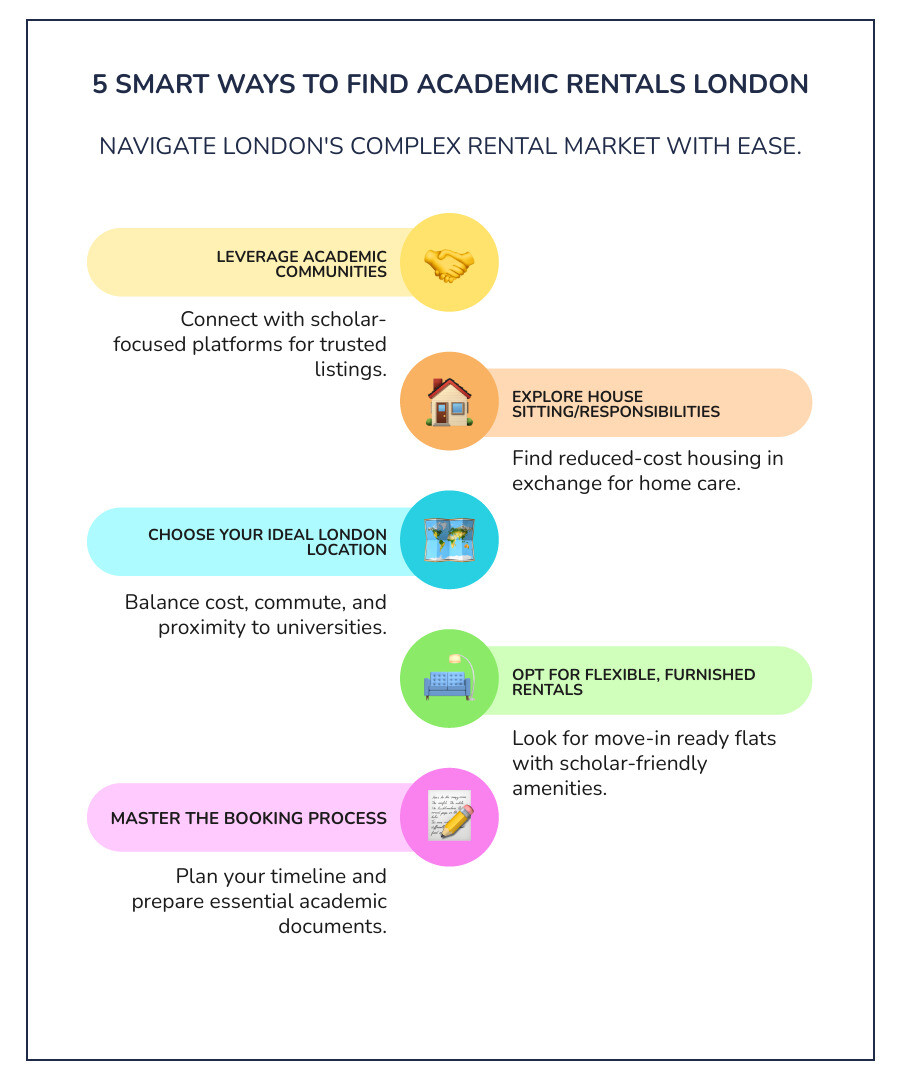 5 SMART WAYS TO FIND ACADEMIC RENTALS LONDON

NAVIGATE LONDON'S COMPLEX RENTAL MARKET WITH EASE.

LEVERAGE ACADEMIC COMMUNITIES

Connect with scholar-focused platforms for trusted listings.

EXPLORE HOUSE SITTING/RESPONSIBILITIES

Find reduced-cost housing in exchange for home care.

CHOOSE YOUR IDEAL LONDON LOCATION

Balance cost, commute, and proximity to universities.

OPT FOR FLEXIBLE, FURNISHED RENTALS

Look for move-in ready flats with scholar-friendly amenities.

MASTER THE BOOKING PROCESS

Plan your timeline and prepare essential academic documents.